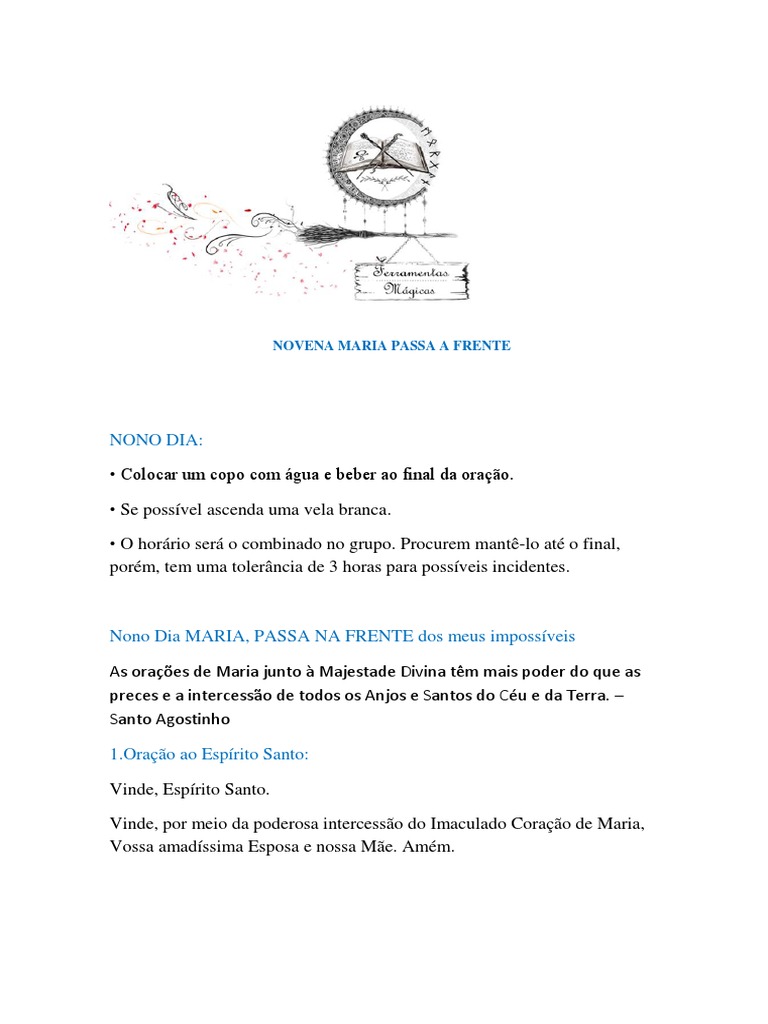 Ferramentas Mágicas

NOVENA MARIA PASSA A FRENTE

NONO DIA:

• Colocar um copo com água e beber ao final da oração.

• Se possível ascenda uma vela branca.

• O horário será o combinado no grupo. Procurem mantê-lo até o final, porém, tem uma tolerância de 3 horas para possíveis incidentes.

Nono Dia MARIA, PASSA NA FRENTE dos meus impossíveis

As orações de Maria junto à Majestade Divina têm mais poder do que as preces e a intercessão de todos os Anjos e Santos do Céu e da Terra. – Santo Agostinho

1.Oração ao Espírito Santo:

Vinde, Espírito Santo.

Vinde, por meio da poderosa intercessão do Imaculado Coração de Maria, Vossa amadíssima Esposa e nossa Mãe. Amém.